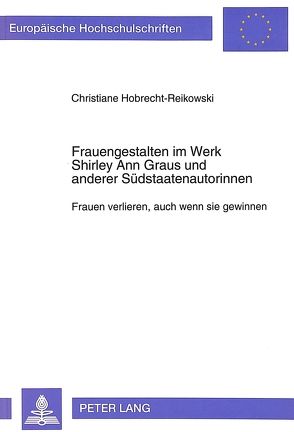 Europäische Hochschulschriften

Christiane Hobrecht-Reikowski

Frauengestalten im Werk Shirley Ann Graus und anderer Südstaatenautorinnen

Frauen verlieren, auch wenn sie gewinnen

PETER LANG